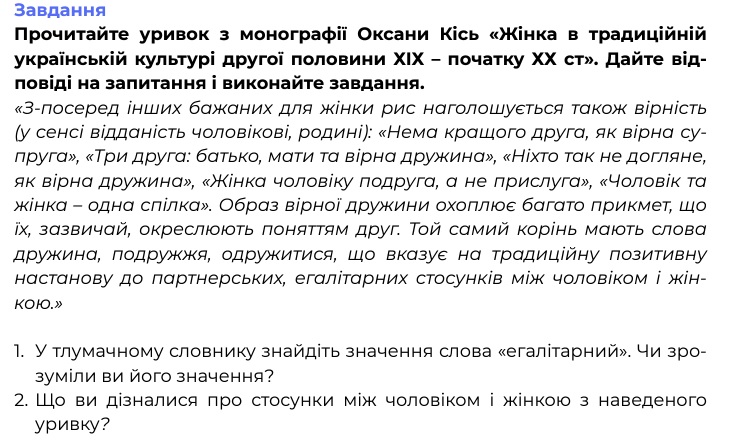 Завдання

Прочитайте уривок з монографії Оксани Кісь «Жінка в традиційній українській культурі другої половини XIX – початку XX ст». Дайте відповіді на запитання і виконайте завдання.

«З-посеред інших бажаних для жінки рис наголошується також вірність (у сенсі відданість чоловікові, родині): «Нема кращого друга, як вірна супруга», «Три друга: батько, мати та вірна дружина», «Ніхто так не догляне, як вірна дружина», «Жінка чоловіку подруга, а не прислуга», «Чоловік та жінка – одна спілка». Образ вірної дружини охоплює багато прикмет, що їх, зазвичай, окреслюють поняттям друг. Той самий корінь мають слова дружина, подружжя, одружитися, що вказує на традиційну позитивну настанову до партнерських, егалітарних стосунків між чоловіком і жінкою.»

1. У тлумачному словнику знайдіть значення слова «егалітарний». Чи зрозуміли ви його значення?
2. Що ви дізналися про стосунки між чоловіком і жінкою з наведеного уривку?